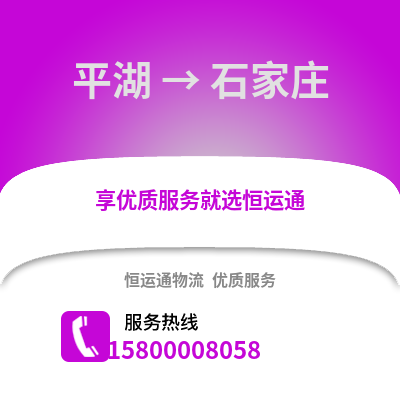 平湖 → 石家庄

享优质服务就选恒运通

恒运通物流 优质服务

服务热线
15800008058